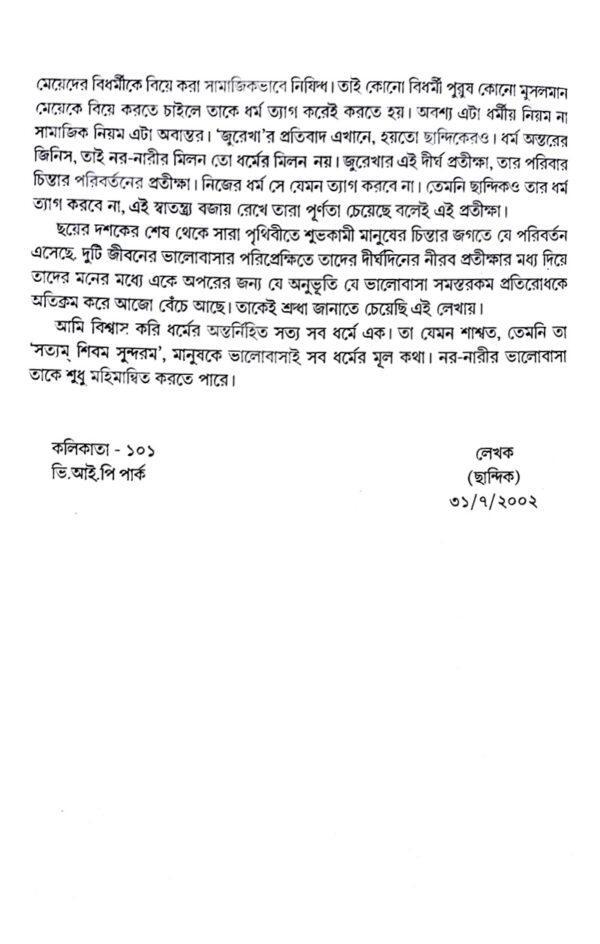 মেয়েদের বিধর্মীকে বিয়ে করা সামাজিকভাবে নিষিদ্ধ। তাই কোনো বিধর্মী পুরুষ কোনো মুসলমান মেয়েকে বিয়ে করতে চাইলে তাকে ধর্ম ত্যাগ করেই করতে হয়। অবশ্য এটা ধর্মীয় নিয়ম না সামাজিক নিয়ম এটা অবান্তর। 'জুরেখা'র প্রতিবাদ এখানে, হয়তো ছান্দিকেরও। ধর্ম অন্তরের জিনিস, তাই নর-নারীর মিলন তো ধর্মের মিলন নয়। জুরেখার এই দীর্ঘ প্রতীক্ষা, তার পরিবার চিন্তার পরিবর্তনের প্রতীক্ষা। নিজের ধর্ম সে যেমন ত্যাগ করবে না। তেমনি ছান্দিকও তার ধর্ম ত্যাগ করবে না, এই স্বাতন্ত্র্য বজায় রেখে তারা পূর্ণতা চেয়েছে বলেই এই প্রতীক্ষা।

ছয়ের দশকের শেষ থেকে সারা পৃথিবীতে শুভকামী মানুষের চিন্তার জগতে যে পরিবর্তন এসেছে, দুটি জীবনের ভালোবাসার পরিপ্রেক্ষিতে তাদের দীর্ঘদিনের নীরব প্রতীক্ষার মধ্য দিয়ে তাদের মনের মধ্যে একে অপরের জন্য যে অনুভূতি যে ভালোবাসা সমস্তরকম প্রতিরোধকে অতিক্রম করে আজো বেঁচে আছে। তাকেই শ্রদ্ধা জানাতে চেয়েছি এই লেখায়।

আমি বিশ্বাস করি ধর্মের অন্তর্নিহিত সত্য সব ধর্মে এক। তা যেমন শাশ্বত, তেমনি তা 'সত্যম্ শিবম সুন্দরম', মানুষকে ভালোবাসাই সব ধর্মের মূল কথা। নর-নারীর ভালোবাসা তাকে শুধু মহিমান্বিত করতে পারে।

কলিকাতা - ১০১
ভি.আই.পি পার্ক

লেখক
(ছান্দিক)
৩১/৭/২০০২